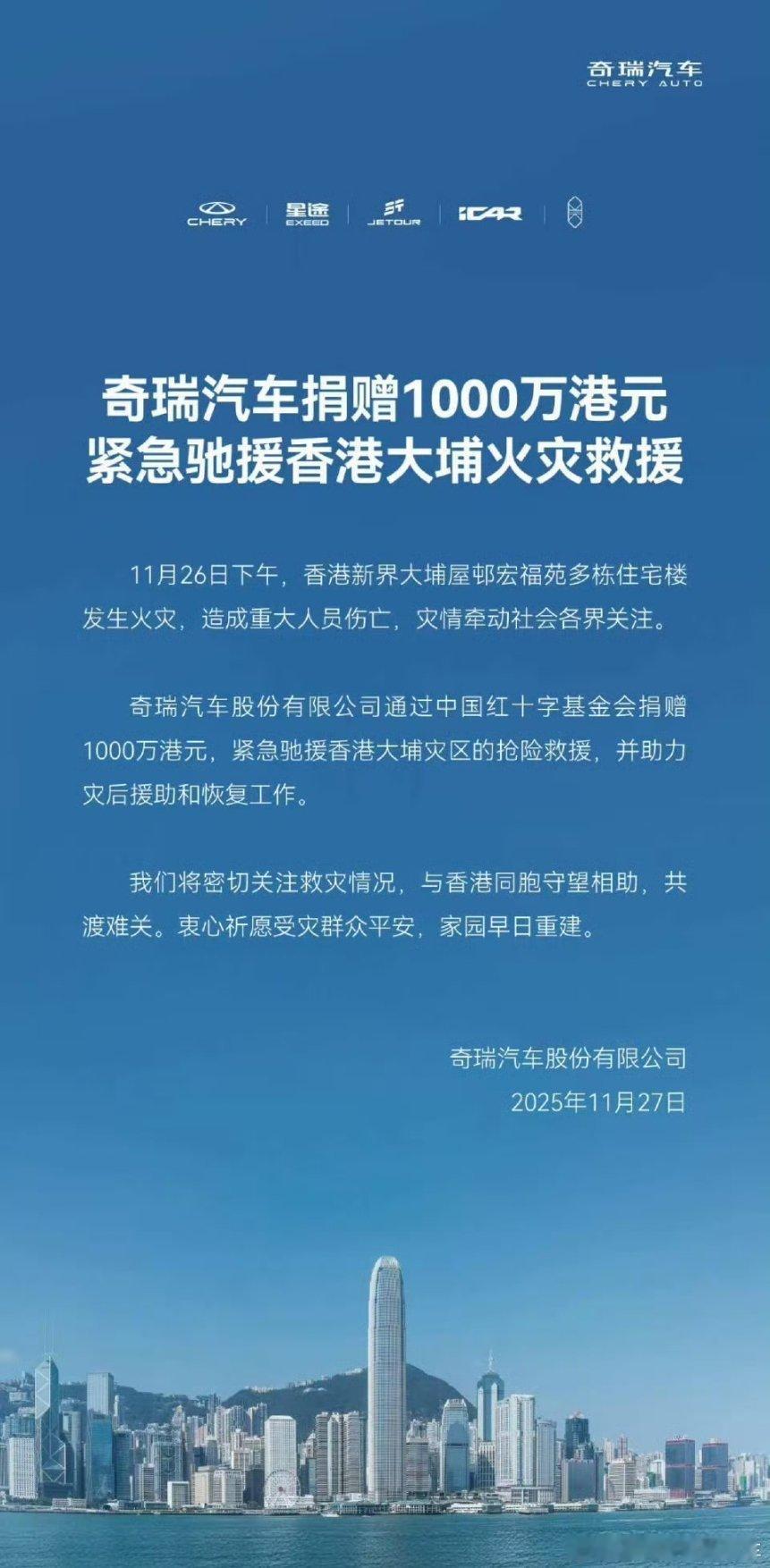 奇瑞汽车
CHERY AUTO

CHERY 星途 EXEED JETOUR iCAR

奇瑞汽车捐赠1000万港元
紧急驰援香港大埔火灾救援

11月26日下午，香港新界大埔屋邨宏福苑多栋住宅楼发生火灾，造成重大人员伤亡，灾情牵动社会各界关注。

奇瑞汽车股份有限公司通过中国红十字基金会捐赠1000万港元，紧急驰援香港大埔灾区的抢险救援，并助力灾后援助和恢复工作。

我们将密切关注救灾情况，与香港同胞守望相助，共渡难关。衷心祈愿受灾群众平安，家园早日重建。

奇瑞汽车股份有限公司
2025年11月27日